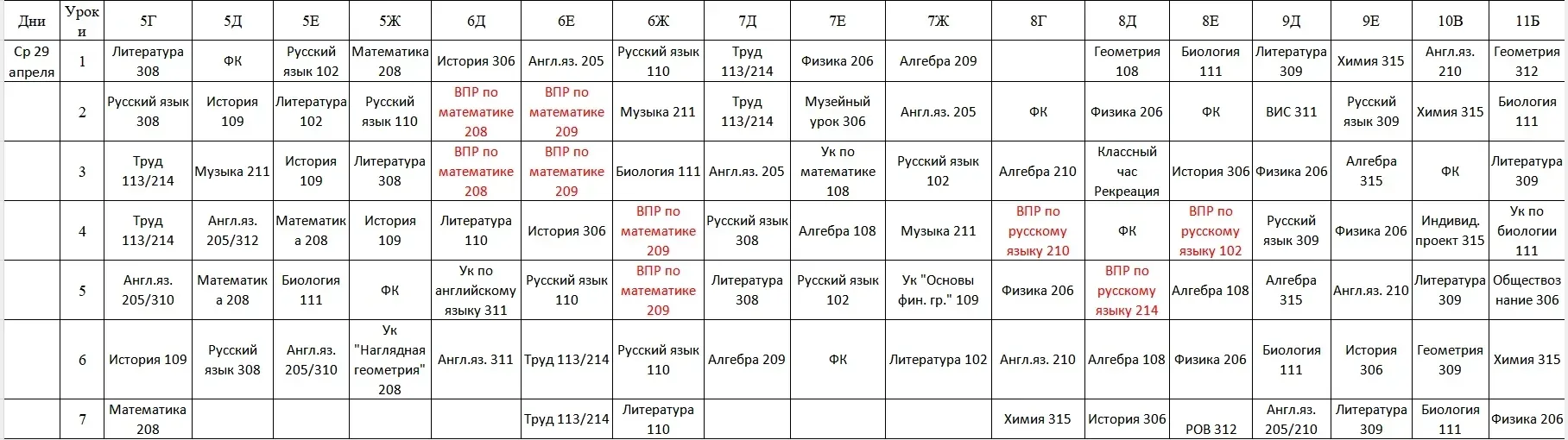 | Дни | Уроки | 5Г | 5Д | 5Е | 5Ж | 6Д | 6Е | 6Ж | 7Д | 7Е | 7Ж | 8Г | 8Д | 8Е | 9Д | 9Е | 10В | 11Б |
|---|---|---|---|---|---|---|---|---|---|---|---|---|---|---|---|---|---|---|
| Ср 29 апреля | 1 | Литература 308 | ФК | Русский язык 102 | Математика 208 | История 306 | Англ.яз. 205 | Русский язык 110 | Труд 113/214 | Физика 206 | Алгебра 209 | | Геометрия 108 | Биология 111 | Литература 309 | Химия 315 | Англ.яз. 210 | Геометрия 312 |
| | 2 | Русский язык 308 | История 109 | Литература 102 | Русский язык 110 | ВПР по математике 208 | ВПР по математике 209 | Музыка 211 | Труд 113/214 | Музейный урок 306 | Англ.яз. 205 | ФК | Физика 206 | ФК | ВИС 311 | Русский язык 309 | Химия 315 | Биология 111 |
| | 3 | Труд 113/214 | Музыка 211 | История 109 | Литература 308 | ВПР по математике 208 | ВПР по математике 209 | Биология 111 | Англ.яз. 205 | Ук по математике 108 | Русский язык 102 | Алгебра 210 | Классный час Рекреация | История 306 | Физика 206 | Алгебра 315 | ФК | Литература 309 |
| | 4 | Труд 113/214 | Англ.яз. 205/312 | Математика 208 | История 109 | Литература 110 | История 306 | ВПР по математике 209 | Русский язык 308 | Алгебра 108 | Музыка 211 | ВПР по русскому языку 210 | ФК | ВПР по русскому языку 102 | Русский язык 309 | Физика 206 | Индивид. проект 315 | Ук по биологии 111 |
| | 5 | Англ.яз. 205/310 | Математика 208 | Биология 111 | ФК | Ук по английскому языку 311 | Русский язык 110 | ВПР по математике 209 | Литература 308 | Русский язык 102 | Ук "Основы фин. гр." 109 | Физика 206 | ВПР по русскому языку 214 | Алгебра 108 | Алгебра 315 | Англ.яз. 210 | Литература 309 | Обществознание 306 |
| | 6 | История 109 | Русский язык 308 | Англ.яз. 205/310 | Ук "Наглядная геометрия" 208 | Англ.яз. 311 | Труд 113/214 | Русский язык 110 | Алгебра 209 | ФК | Литература 102 | Англ.яз. 210 | Алгебра 108 | Физика 206 | Биология 111 | История 306 | Геометрия 309 | Химия 315 |
| | 7 | Математика 208 | | | | | Труд 113/214 | Литература 110 | | | | Химия 315 | История 306 | РОВ 312 | Англ.яз. 205/210 | Литература 309 | Биология 111 | Физика 206 |